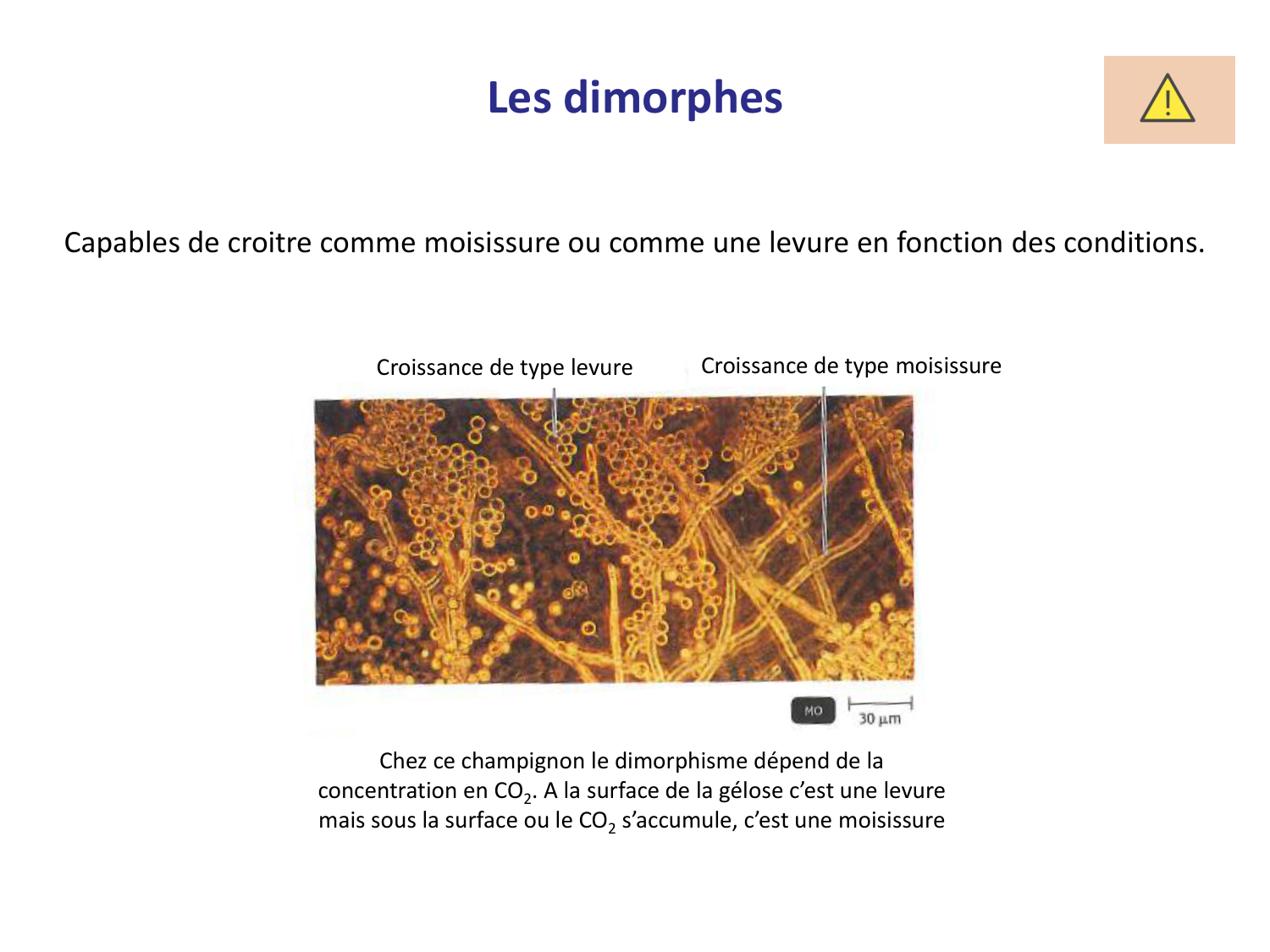 Les dimorphes

Capables de croitre comme moisissure ou comme une levure en fonction des conditions.

Croissance de type levure

Croissance de type moisissure

MO

30 µm

Chez ce champignon le dimorphisme dépend de la concentration en $CO_2$. A la surface de la gélose c'est une levure mais sous la surface ou le $CO_2$ s'accumule, c'est une moisissure